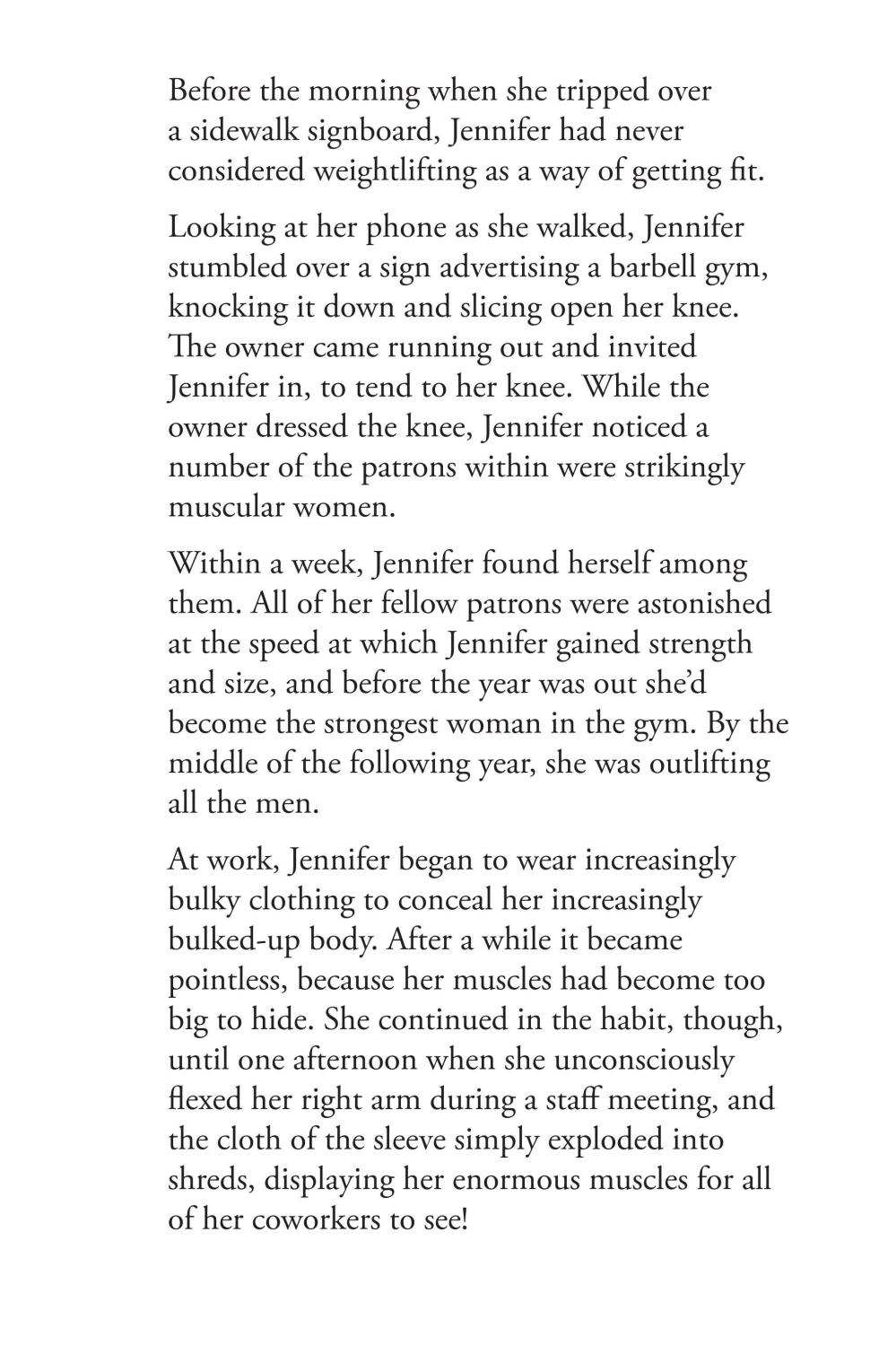 Before the morning when she tripped over a sidewalk signboard, Jennifer had never considered weightlifting as a way of getting fit.

Looking at her phone as she walked, Jennifer stumbled over a sign advertising a barbell gym, knocking it down and slicing open her knee. The owner came running out and invited Jennifer in, to tend to her knee. While the owner dressed the knee, Jennifer noticed a number of the patrons within were strikingly muscular women.

Within a week, Jennifer found herself among them. All of her fellow patrons were astonished at the speed at which Jennifer gained strength and size, and before the year was out she'd become the strongest woman in the gym. By the middle of the following year, she was outlifting all the men.

At work, Jennifer began to wear increasingly bulky clothing to conceal her increasingly bulked-up body. After a while it became pointless, because her muscles had become too big to hide. She continued in the habit, though, until one afternoon when she unconsciously flexed her right arm during a staff meeting, and the cloth of the sleeve simply exploded into shreds, displaying her enormous muscles for all of her coworkers to see!